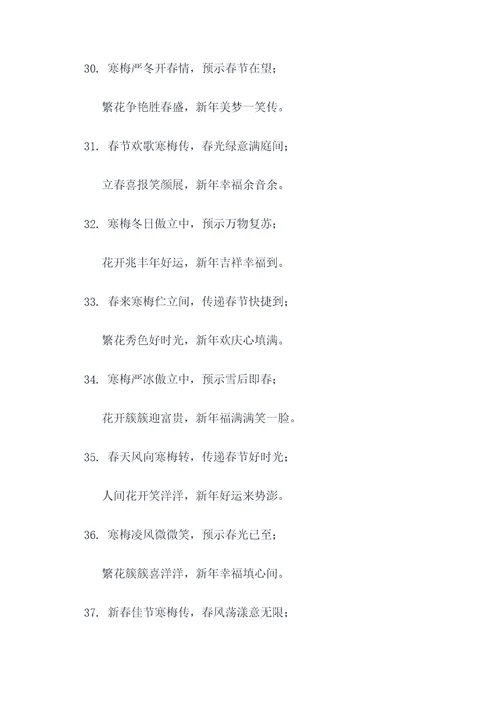 30. 寒梅严冬开春情，预示春节在望；

繁花争艳胜春盛，新年美梦一笑传。

31. 春节欢歌寒梅传，春光绿意满庭间；

立春喜报笑颜展，新年幸福余音余。

32. 寒梅冬日傲立中，预示万物复苏；

花开兆丰年好运，新年吉祥幸福到。

33. 春来寒梅伫立间，传递春节快捷到；

繁花秀色好时光，新年欢庆心填满。

34. 寒梅严冰傲立中，预示雪后即春；

花开簇簇迎富贵，新年福满满笑一脸。

35. 春天风向寒梅转，传递春节好时光；

人间花开笑洋洋，新年好运来势澎。

36. 寒梅凌风微微笑，预示春光已至；

繁花簇簇喜洋洋，新年幸福填心间。

37. 新春佳节寒梅传，春风荡漾意无限；